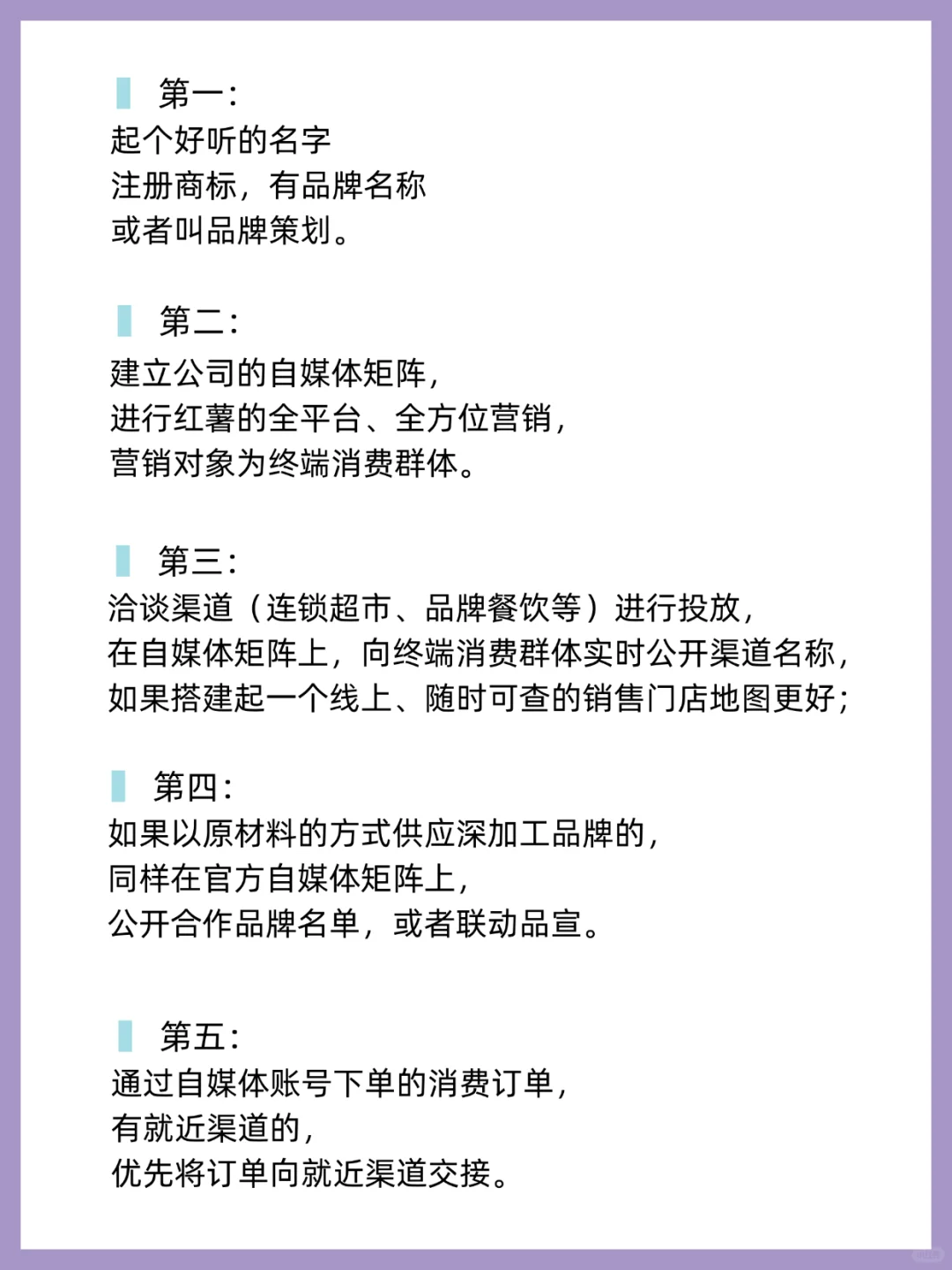 第一：
起个好听的名字
注册商标，有品牌名称
或者叫品牌策划。

第二：
建立公司的自媒体矩阵，
进行红薯的全平台、全方位营销，
营销对象为终端消费群体。

第三：
洽谈渠道（连锁超市、品牌餐饮等）进行投放，
在自媒体矩阵上，向终端消费群体实时公开渠道名称，
如果搭建起一个线上、随时可查的销售门店地图更好；

第四：
如果以原材料的方式供应深加工品牌的，
同样在官方自媒体矩阵上，
公开合作品牌名单，或者联动品宣。

第五：
通过自媒体账号下单的消费订单，
有就近渠道的，
优先将订单向就近渠道交接。